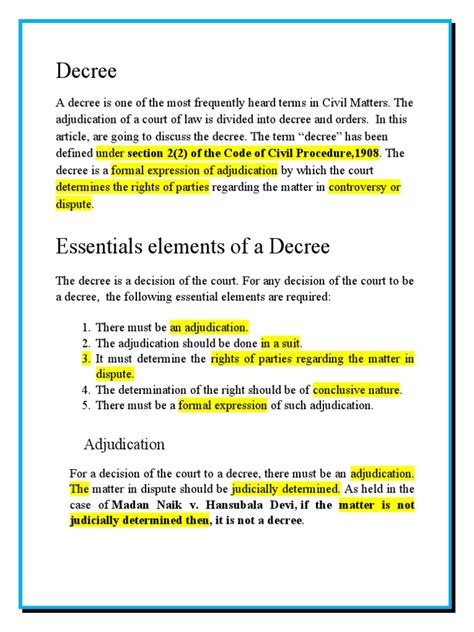 Decree

A decree is one of the most frequently heard terms in Civil Matters. The adjudication of a court of law is divided into decree and orders. In this article, are going to discuss the decree. The term “decree” has been defined under section 2(2) of the Code of Civil Procedure,1908. The decree is a formal expression of adjudication by which the court determines the rights of parties regarding the matter in controversy or dispute.

Essentials elements of a Decree

The decree is a decision of the court. For any decision of the court to be a decree, the following essential elements are required:

1. There must be an adjudication.
2. The adjudication should be done in a suit.
3. It must determine the rights of parties regarding the matter in dispute.
4. The determination of the right should be of conclusive nature.
5. There must be a formal expression of such adjudication.

Adjudication

For a decision of the court to a decree, there must be an adjudication. The matter in dispute should be judicially determined. As held in the case of Madan Naik v. Hansubala Devi, if the matter is not judicially determined then, it is not a decree.